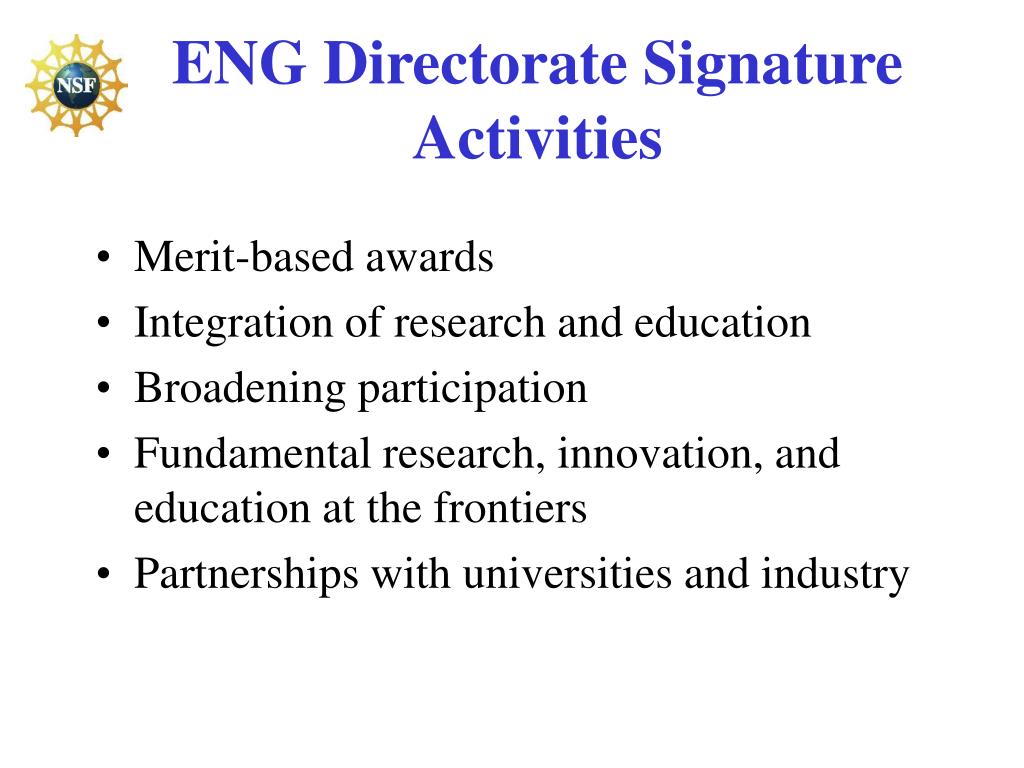 NSF

ENG Directorate Signature Activities

• Merit-based awards
• Integration of research and education
• Broadening participation
• Fundamental research, innovation, and education at the frontiers
• Partnerships with universities and industry